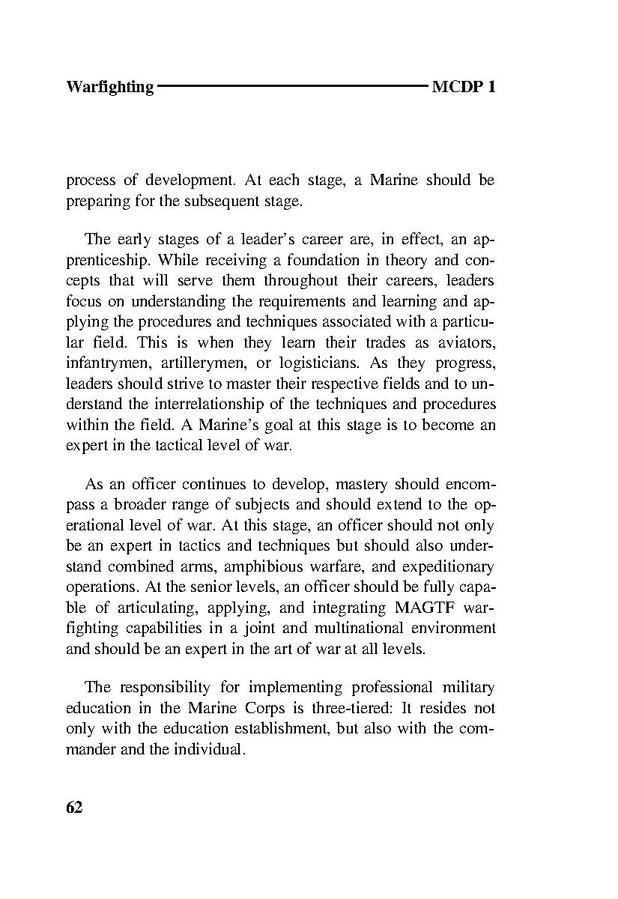 Warfighting MCDP 1

process of development. At each stage, a Marine should be preparing for the subsequent stage.

The early stages of a leader's career are, in effect, an apprenticeship. While receiving a foundation in theory and concepts that will serve them throughout their careers, leaders focus on understanding the requirements and learning and applying the procedures and techniques associated with a particular field. This is when they learn their trades as aviators, infantrymen, artillerymen, or logisticians. As they progress, leaders should strive to master their respective fields and to understand the interrelationship of the techniques and procedures within the field. A Marine's goal at this stage is to become an expert in the tactical level of war.

As an officer continues to develop, mastery should encompass a broader range of subjects and should extend to the operational level of war. At this stage, an officer should not only be an expert in tactics and techniques but should also understand combined arms, amphibious warfare, and expeditionary operations. At the senior levels, an officer should be fully capable of articulating, applying, and integrating MAGTF warfighting capabilities in a joint and multinational environment and should be an expert in the art of war at all levels.

The responsibility for implementing professional military education in the Marine Corps is three-tiered: It resides not only with the education establishment, but also with the commander and the individual.

62